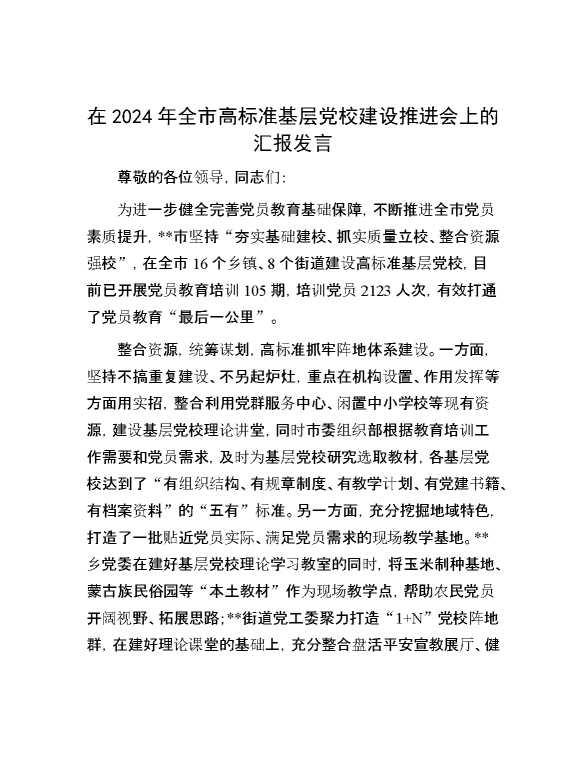 在 2024 年全市高标准基层党校建设推进会上的汇报发言

尊敬的各位领导，同志们：

为进一步健全完善党员教育基础保障，不断推进全市党员素质提升，**市坚持“夯实基础建校、抓实质量立校、整合资源强校”，在全市 16 个乡镇、8 个街道建设高标准基层党校，目前已开展党员教育培训 105 期，培训党员 2123 人次，有效打通了党员教育“最后一公里”。

整合资源，统筹谋划，高标准抓牢阵地体系建设。一方面，坚持不搞重复建设、不另起炉灶，重点在机构设置、作用发挥等方面用实招，整合利用党群服务中心、闲置中小学校等现有资源，建设基层党校理论讲堂，同时市委组织部根据教育培训工作需要和党员需求，及时为基层党校研究选取教材，各基层党校达到了“有组织结构、有规章制度、有教学计划、有党建书籍、有档案资料”的“五有”标准。另一方面，充分挖掘地域特色，打造了一批贴近党员实际、满足党员需求的现场教学基地。**乡党委在建好基层党校理论学习教室的同时，将玉米制种基地、蒙古族民俗园等“本土教材”作为现场教学点，帮助农民党员开阔视野、拓展思路；**街道党工委聚力打造“1+N”党校阵地群，在建好理论课堂的基础上，充分整合盘活平安宣教展厅、健